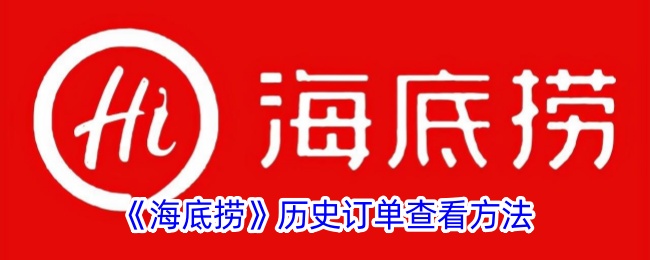 Hi 海底捞

《海底捞》历史订单查看方法